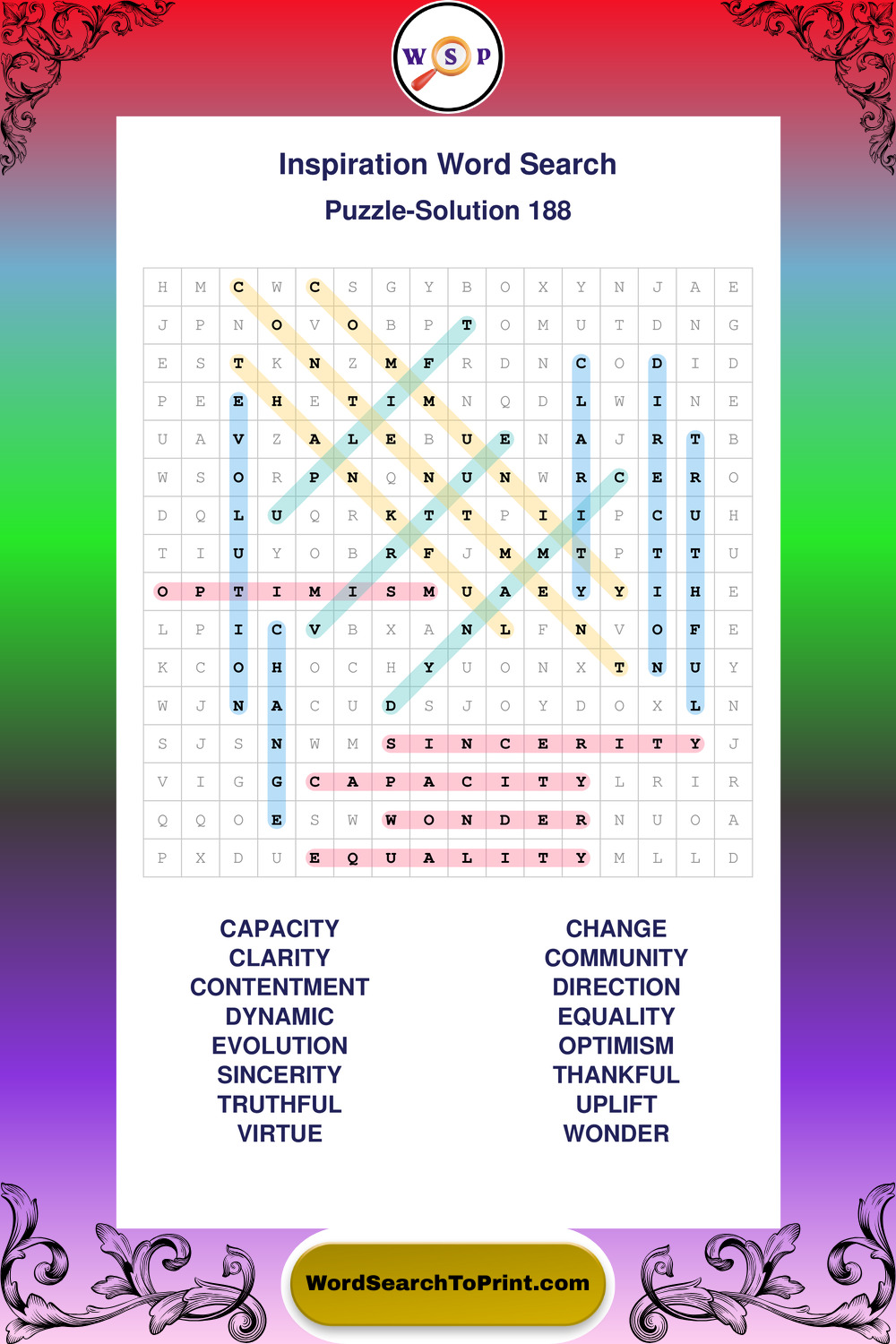 W S P

Inspiration Word Search

Puzzle-Solution 188

| H | M | C | W | C | S | G | Y | B | O | X | Y | N | J | A | E |
|---|---|---|---|---|---|---|---|---|---|---|---|---|---|---|---|
| J | P | N | O | V | O | B | P | T | O | M | U | T | D | N | G |
| E | S | T | K | N | Z | M | F | R | D | N | C | O | D | I | D |
| P | E | E | H | E | T | I | M | N | Q | D | L | W | I | N | E |
| U | A | V | Z | A | L | E | B | U | E | N | A | J | R | T | B |
| W | S | O | R | P | N | Q | N | U | N | W | R | C | E | R | O |
| D | Q | L | U | Q | R | K | T | T | P | I | I | P | C | U | H |
| T | I | U | Y | O | B | R | F | J | M | M | T | P | T | T | U |
| O | P | T | I | M | I | S | M | U | A | E | Y | Y | I | H | E |
| L | P | I | C | V | B | X | A | N | L | F | N | V | O | F | E |
| K | C | O | H | O | C | H | Y | U | O | N | X | T | N | U | Y |
| W | J | N | A | C | U | D | S | J | O | Y | D | O | X | L | N |
| S | J | S | N | W | M | S | I | N | C | E | R | I | T | Y | J |
| V | I | G | G | C | A | P | A | C | I | T | Y | L | R | I | R |
| Q | Q | O | E | S | W | W | O | N | D | E | R | N | U | O | A |
| P | X | D | U | E | Q | U | A | L | I | T | Y | M | L | L | D |

CAPACITY
CLARITY
CONTENTMENT
DYNAMIC
EVOLUTION
SINCERITY
TRUTHFUL
VIRTUE

CHANGE
COMMUNITY
DIRECTION
EQUALITY
OPTIMISM
THANKFUL
UPLIFT
WONDER

WordSearchToPrint.com